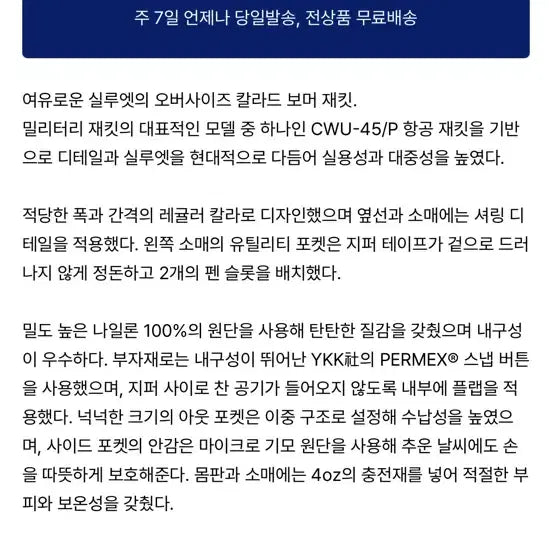 주 7일 언제나 당일발송, 전상품 무료배송

여유로운 실루엣의 오버사이즈 칼라드 보머 재킷.
밀리터리 재킷의 대표적인 모델 중 하나인 CWU-45/P 항공 재킷을 기반으로 디테일과 실루엣을 현대적으로 다듬어 실용성과 대중성을 높였다.

적당한 폭과 간격의 레귤러 칼라로 디자인했으며 옆선과 소매에는 셔링 디테일을 적용했다. 왼쪽 소매의 유틸리티 포켓은 지퍼 테이프가 겉으로 드러나지 않게 정돈하고 2개의 펜 슬롯을 배치했다.

밀도 높은 나일론 100%의 원단을 사용해 탄탄한 질감을 갖췄으며 내구성이 우수하다. 부자재로는 내구성이 뛰어난 YKK社의 PERMEX® 스냅 버튼을 사용했으며, 지퍼 사이로 찬 공기가 들어오지 않도록 내부에 플랩을 적용했다. 넉넉한 크기의 아웃 포켓은 이중 구조로 설정해 수납성을 높였으며, 사이드 포켓의 안감은 마이크로 기모 원단을 사용해 추운 날씨에도 손을 따뜻하게 보호해준다. 몸판과 소매에는 4oz의 충전재를 넣어 적절한 부피와 보온성을 갖췄다.